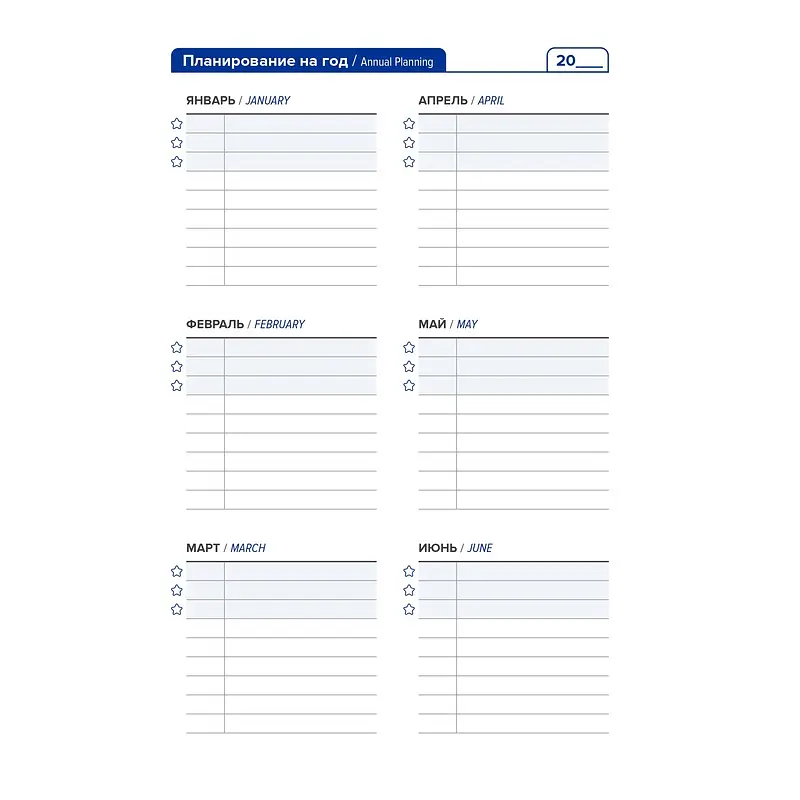 Планирование на год / Annual Planning

20___

ЯНВАРЬ / JANUARY

ФЕВРАЛЬ / FEBRUARY

МАРТ / MARCH

АПРЕЛЬ / APRIL

МАЙ / MAY

ИЮНЬ / JUNE